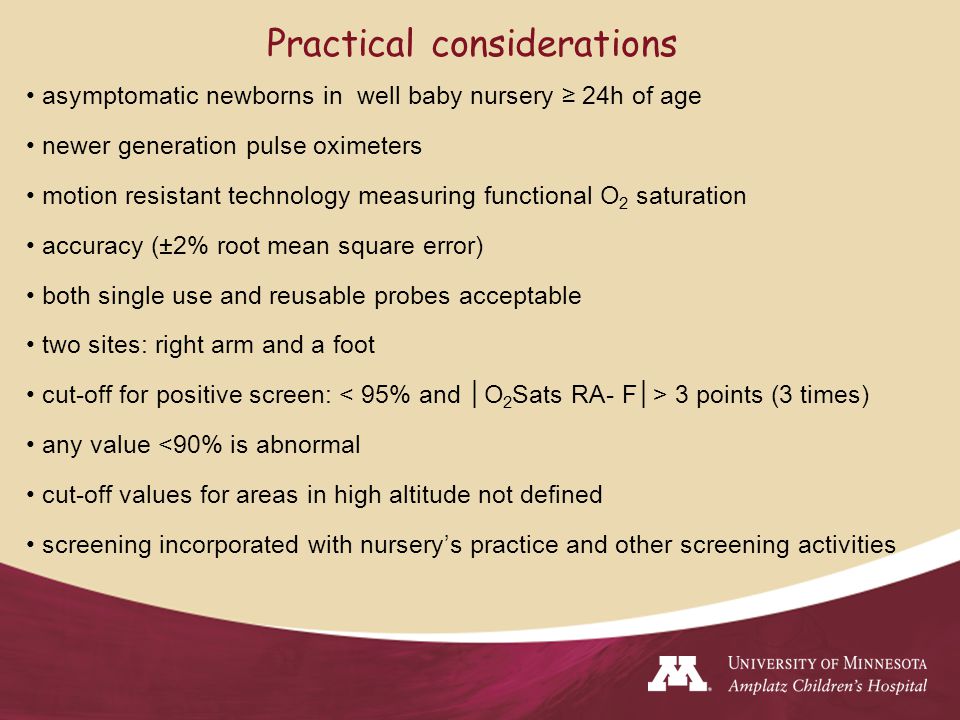 Practical considerations

• asymptomatic newborns in well baby nursery ≥ 24h of age

• newer generation pulse oximeters

• motion resistant technology measuring functional $O_2$ saturation

• accuracy (±2% root mean square error)

• both single use and reusable probes acceptable

• two sites: right arm and a foot

• cut-off for positive screen: < 95% and $|O_2$Sats RA- F$|$ > 3 points (3 times)

• any value <90% is abnormal

• cut-off values for areas in high altitude not defined

• screening incorporated with nursery's practice and other screening activities

UNIVERSITY OF MINNESOTA
Amplatz Children's Hospital